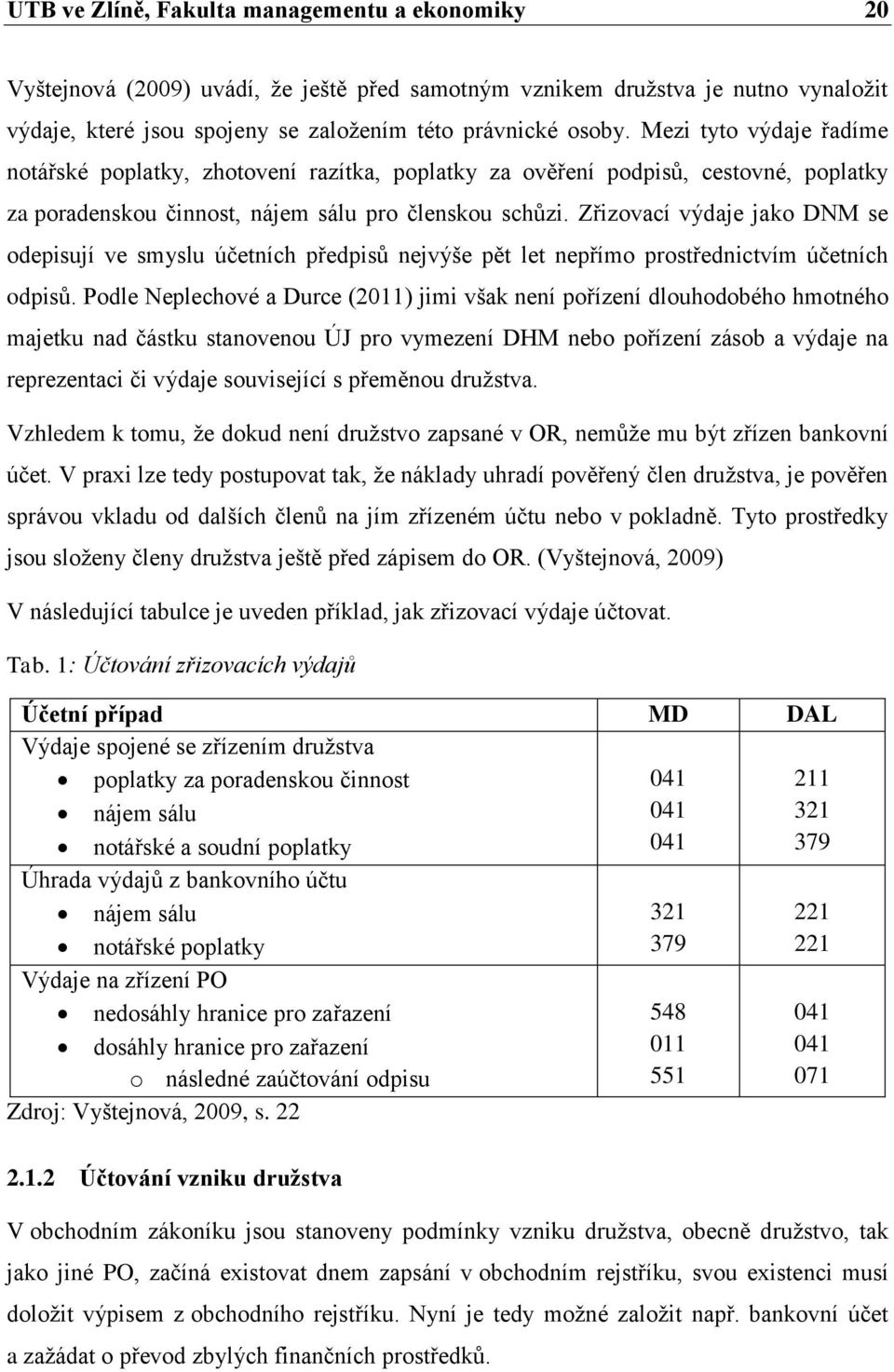 UTB ve Zlíně, Fakulta managementu a ekonomiky 20

Vyštejnová (2009) uvádí, že ještě před samotným vznikem družstva je nutno vynaložit výdaje, které jsou spojeny se založením této právnické osoby. Mezi tyto výdaje řadíme notářské poplatky, zhotovení razítka, poplatky za ověření podpisů, cestovné, poplatky za poradenskou činnost, nájem sálu pro členskou schůzi. Zřizovací výdaje jako DNM se odepisují ve smyslu účetních předpisů nejvýše pět let nepřímo prostřednictvím účetních odpisů. Podle Neplechové a Durce (2011) jimi však není pořízení dlouhodobého hmotného majetku nad částku stanovenou ÚJ pro vymezení DHM nebo pořízení zásob a výdaje na reprezentaci či výdaje související s přeměnou družstva.

Vzhledem k tomu, že dokud není družstvo zapsané v OR, nemůže mu být zřízen bankovní účet. V praxi lze tedy postupovat tak, že náklady uhradí pověřený člen družstva, je pověřen správou vkladu od dalších členů na jím zřízeném účtu nebo v pokladně. Tyto prostředky jsou složeny členy družstva ještě před zápisem do OR. (Vyštejnová, 2009)

V následující tabulce je uveden příklad, jak zřizovací výdaje účtovat.

Tab. 1: Účtování zřizovacích výdajů

| Účetní případ | MD | DAL |
|---|---|---|
| Výdaje spojené se zřízením družstva | | |
| • poplatky za poradenskou činnost | 041 | 211 |
| • nájem sálu | 041 | 321 |
| • notářské a soudní poplatky | 041 | 379 |
| Úhrada výdajů z bankovního účtu | | |
| • nájem sálu | 321 | 221 |
| • notářské poplatky | 379 | 221 |
| Výdaje na zřízení PO | | |
| • nedosáhly hranice pro zařazení | 548 | 041 |
| • dosáhly hranice pro zařazení | 011 | 041 |
| o následné zaúčtování odpisu | 551 | 071 |

Zdroj: Vyštejnová, 2009, s. 22

2.1.2 Účtování vzniku družstva

V obchodním zákoníku jsou stanoveny podmínky vzniku družstva, obecně družstvo, tak jako jiné PO, začíná existovat dnem zapsání v obchodním rejstříku, svou existenci musí doložit výpisem z obchodního rejstříku. Nyní je tedy možné založit např. bankovní účet a zažádat o převod zbylých finančních prostředků.